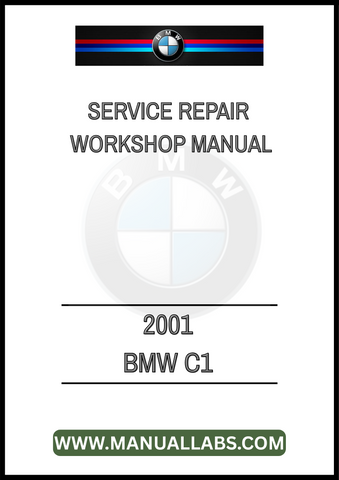 BMW

SERVICE REPAIR
WORKSHOP MANUAL

BMW

2001
BMW C1

WWW.MANUALLABS.COM